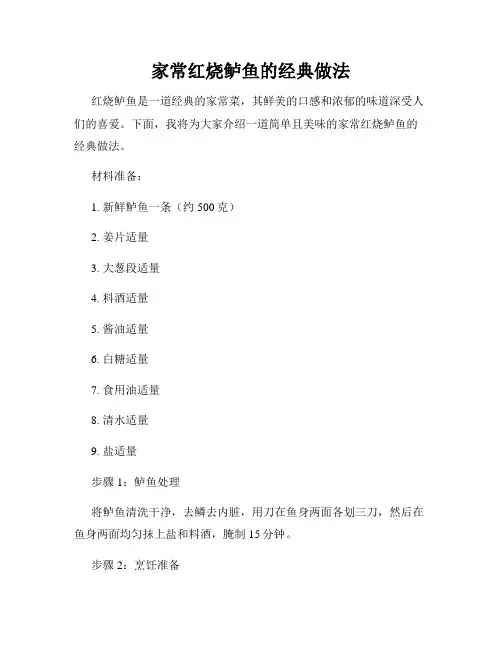 家常红烧鲈鱼的经典做法

红烧鲈鱼是一道经典的家常菜，其鲜美的口感和浓郁的味道深受人们的喜爱。下面，我将为大家介绍一道简单且美味的家常红烧鲈鱼的经典做法。

材料准备：

1. 新鲜鲈鱼一条（约 500 克）

2. 姜片适量

3. 大葱段适量

4. 料酒适量

5. 酱油适量

6. 白糖适量

7. 食用油适量

8. 清水适量

9. 盐适量

步骤 1：鲈鱼处理

将鲈鱼清洗干净，去鳞去内脏，用刀在鱼身两面各划三刀，然后在鱼身两面均匀抹上盐和料酒，腌制 15 分钟。

步骤 2：烹饪准备